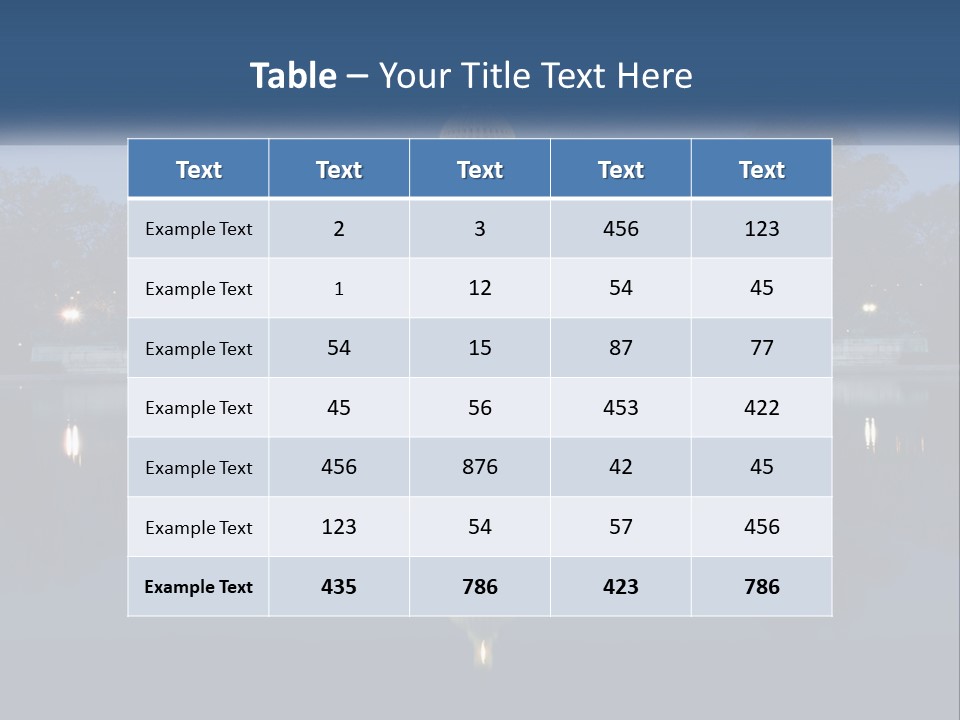 Table – Your Title Text Here

| Text | Text | Text | Text | Text |
|---|---|---|---|---|
| Example Text | 2 | 3 | 456 | 123 |
| Example Text | 1 | 12 | 54 | 45 |
| Example Text | 54 | 15 | 87 | 77 |
| Example Text | 45 | 56 | 453 | 422 |
| Example Text | 456 | 876 | 42 | 45 |
| Example Text | 123 | 54 | 57 | 456 |
| Example Text | 435 | 786 | 423 | 786 |